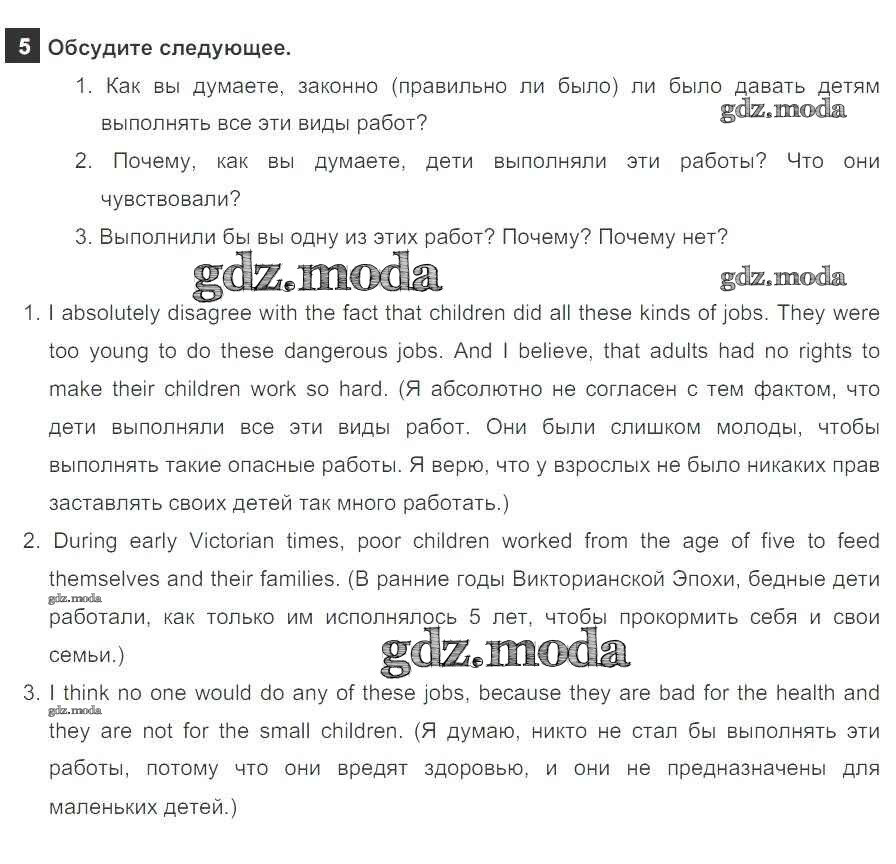 5 Обсудите следующее.

1. Как вы думаете, законно (правильно ли было) ли было давать детям выполнять все эти виды работ?

gdz.moda

2. Почему, как вы думаете, дети выполняли эти работы? Что они чувствовали?

3. Выполнили бы вы одну из этих работ? Почему? Почему нет?

gdz.moda

gdz.moda

1. I absolutely disagree with the fact that children did all these kinds of jobs. They were too young to do these dangerous jobs. And I believe, that adults had no rights to make their children work so hard. (Я абсолютно не согласен с тем фактом, что дети выполняли все эти виды работ. Они были слишком молоды, чтобы выполнять такие опасные работы. Я верю, что у взрослых не было никаких прав заставлять своих детей так много работать.)

2. During early Victorian times, poor children worked from the age of five to feed themselves and their families. (В ранние годы Викторианской Эпохи, бедные дети работали, как только им исполнялось 5 лет, чтобы прокормить себя и свои семьи.)

gdz.moda

gdz.moda

3. I think no one would do any of these jobs, because they are bad for the health and they are not for the small children. (Я думаю, никто не стал бы выполнять эти работы, потому что они вредят здоровью, и они не предназначены для маленьких детей.)

gdz.moda